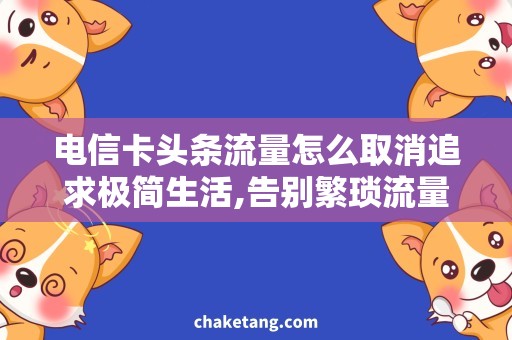 电信卡头条流量怎么取消追求极简生活,告别繁琐流量

chaketang.com